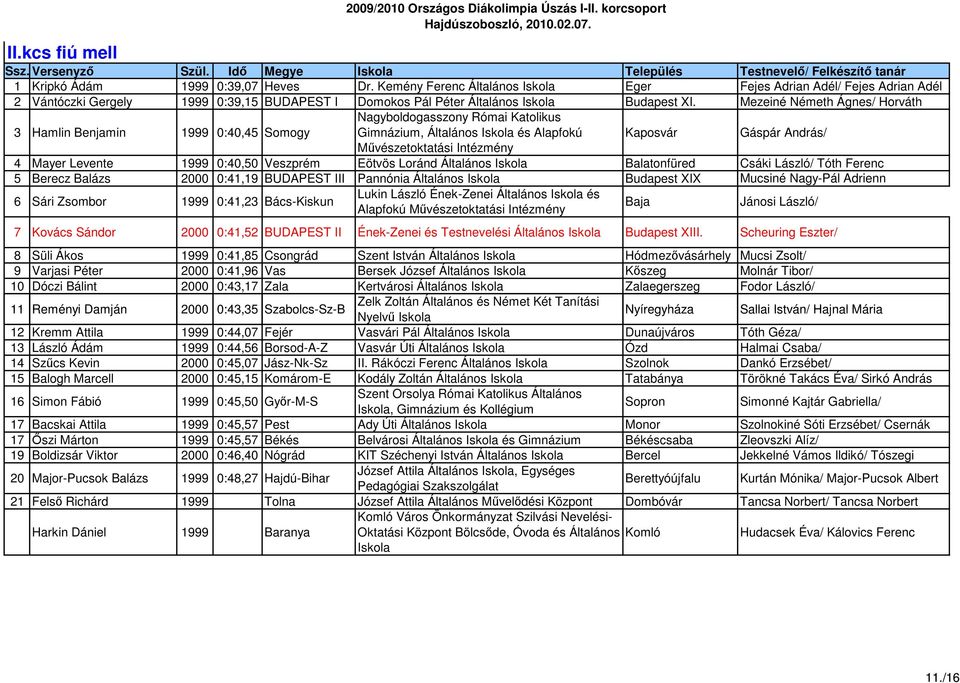 2009/2010 Országos Diákolimpia Úszás I-II. korcsoport
Hajdúszoboszló, 2010.02.07.

II.kcs fiú mell

| Ssz. | Versenyző | Szül. | Idő | Megye | Iskola | Település | Testnevelő/ Felkészítő tanár |
|---|---|---|---|---|---|---|---|
| 1 | Kripkó Ádám | 1999 | 0:39,07 | Heves | Dr. Kemény Ferenc Általános Iskola | Eger | Fejes Adrian Adél/ Fejes Adrian Adél |
| 2 | Vántóczki Gergely | 1999 | 0:39,15 | BUDAPEST I | Domokos Pál Péter Általános Iskola | Budapest XI. | Mezeiné Németh Ágnes/ Horváth |
| 3 | Hamlin Benjamin | 1999 | 0:40,45 | Somogy | Nagyboldogasszony Római Katolikus Gimnázium, Általános Iskola és Alapfokú Művészetoktatási Intézmény | Kaposvár | Gáspár András/ |
| 4 | Mayer Levente | 1999 | 0:40,50 | Veszprém | Eötvös Loránd Általános Iskola | Balatonfüred | Csáki László/ Tóth Ferenc |
| 5 | Berecz Balázs | 2000 | 0:41,19 | BUDAPEST III | Pannónia Általános Iskola | Budapest XIX | Mucsiné Nagy-Pál Adrienn |
| 6 | Sári Zsombor | 1999 | 0:41,23 | Bács-Kiskun | Lukin László Ének-Zenei Általános Iskola és Alapfokú Művészetoktatási Intézmény | Baja | Jánosi László/ |
| 7 | Kovács Sándor | 2000 | 0:41,52 | BUDAPEST II | Ének-Zenei és Testnevelési Általános Iskola | Budapest XIII. | Scheuring Eszter/ |
| 8 | Süli Ákos | 1999 | 0:41,85 | Csongrád | Szent István Általános Iskola | Hódmezővásárhely | Mucsi Zsolt/ |
| 9 | Varjasi Péter | 2000 | 0:41,96 | Vas | Bersek József Általános Iskola | Kőszeg | Molnár Tibor/ |
| 10 | Dóczi Bálint | 2000 | 0:43,17 | Zala | Kertvárosi Általános Iskola | Zalaegerszeg | Fodor László/ |
| 11 | Reményi Damján | 2000 | 0:43,35 | Szabolcs-Sz-B | Zelk Zoltán Általános és Német Két Tanítási Nyelvű Iskola | Nyíregyháza | Sallai István/ Hajnal Mária |
| 12 | Kremm Attila | 1999 | 0:44,07 | Fejér | Vasvári Pál Általános Iskola | Dunaújváros | Tóth Géza/ |
| 13 | László Ádám | 1999 | 0:44,56 | Borsod-A-Z | Vasvár Úti Általános Iskola | Ózd | Halmai Csaba/ |
| 14 | Szűcs Kevin | 2000 | 0:45,07 | Jász-Nk-Sz | II. Rákóczi Ferenc Általános Iskola | Szolnok | Dankó Erzsébet/ |
| 15 | Balogh Marcell | 2000 | 0:45,15 | Komárom-E | Kodály Zoltán Általános Iskola | Tatabánya | Törökné Takács Éva/ Sirkó András |
| 16 | Simon Fábió | 1999 | 0:45,50 | Győr-M-S | Szent Orsolya Római Katolikus Általános Iskola, Gimnázium és Kollégium | Sopron | Simonné Kajtár Gabriella/ |
| 17 | Bacskai Attila | 1999 | 0:45,57 | Pest | Ady Úti Általános Iskola | Monor | Szolnokiné Sóti Erzsébet/ Csernák |
| 17 | Őszi Márton | 1999 | 0:45,57 | Békés | Belvárosi Általános Iskola és Gimnázium | Békéscsaba | Zleovszki Alíz/ |
| 19 | Boldizsár Viktor | 2000 | 0:46,40 | Nógrád | KIT Széchenyi István Általános Iskola | Bercel | Jekkelné Vámos Ildikó/ Tőszegi |
| 20 | Major-Pucsok Balázs | 1999 | 0:48,27 | Hajdú-Bihar | József Attila Általános Iskola, Egységes Pedagógiai Szakszolgálat | Berettyóújfalu | Kurtán Mónika/ Major-Pucsok Albert |
| 21 | Felső Richárd | 1999 | | Tolna | József Attila Általános Művelődési Központ | Dombóvár | Tancsa Norbert/ Tancsa Norbert |
| | Harkin Dániel | 1999 | | Baranya | Komló Város Önkormányzat Szilvási Nevelési-Oktatási Központ Bölcsőde, Óvoda és Általános Iskola | Komló | Hudacsek Éva/ Kálovics Ferenc |

11./16